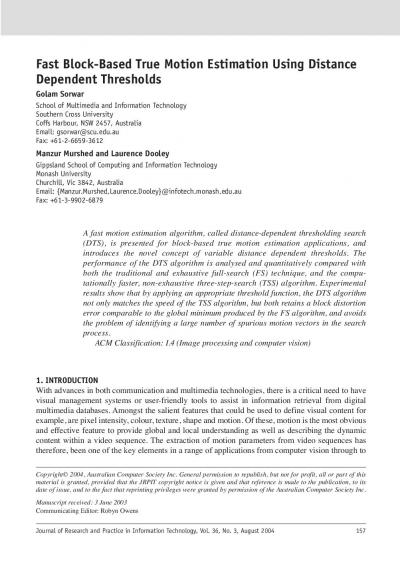 Fast Block-Based True Motion Estimation Using Distance Dependent Thresholds

Golam Sorwar
School of Multimedia and Information Technology
Southern Cross University
Coffs Harbour, NSW 2457, Australia
Email: gsorwar@scu.edu.au
Fax: +61-2-6659-3612

Manzur Murshed and Laurence Dooley
Gippsland School of Computing and Information Technology
Monash University
Churchill, Vic 3842, Australia
Email: {Manzur.Murshed,Laurence.Dooley}@infotech.monash.edu.au
Fax: +61-3-9902-6879

A fast motion estimation algorithm, called distance-dependent thresholding search (DTS), is presented for block-based true motion estimation applications, and introduces the novel concept of variable distance dependent thresholds. The performance of the DTS algorithm is analysed and quantitatively compared with both the traditional and exhaustive full-search (FS) technique, and the computationally faster, non-exhaustive three-step-search (TSS) algorithm. Experimental results show that by applying an appropriate threshold function, the DTS algorithm not only matches the speed of the TSS algorithm, but both retains a block distortion error comparable to the global minimum produced by the FS algorithm, and avoids the problem of identifying a large number of spurious motion vectors in the search process.

ACM Classification: I.4 (Image processing and computer vision)

1. INTRODUCTION
With advances in both communication and multimedia technologies, there is a critical need to have visual management systems or user-friendly tools to assist in information retrieval from digital multimedia databases. Amongst the salient features that could be used to define visual content for example, are pixel intensity, colour, texture, shape and motion. Of these, motion is the most obvious and effective feature to provide global and local understanding as well as describing the dynamic content within a video sequence. The extraction of motion parameters from video sequences has therefore, been one of the key elements in a range of applications from computer vision through to

Copyright© 2004, Australian Computer Society Inc. General permission to republish, but not for profit, all or part of this material is granted, provided that the JRPIT copyright notice is given and that reference is made to the publication, to its date of issue, and to the fact that reprinting privileges were granted by permission of the Australian Computer Society Inc.

Manuscript received: 3 June 2003
Communicating Editor: Robyn Owens

Journal of Research and Practice in Information Technology, Vol. 36, No. 3, August 2004 157